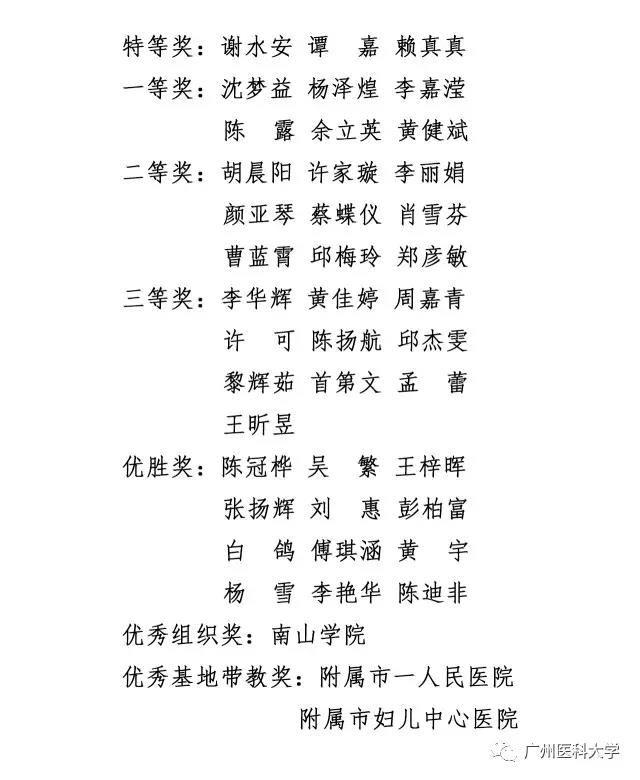 特等奖：谢水安 谭　嘉 赖真真

一等奖：沈梦益 杨泽煌 李嘉滢
陈　露 余立英 黄健斌

二等奖：胡晨阳 许家璇 李丽娟
颜亚琴 蔡蝶仪 肖雪芬
曹蓝霄 邱梅玲 郑彦敏

三等奖：李华辉 黄佳婷 周嘉青
许　可 陈扬航 邱杰雯
黎辉茹 首第文 孟　蕾
王昕昱

优胜奖：陈冠桦 吴　繁 王梓晖
张扬辉 刘　惠 彭柏富
白　鸽 傅琪涵 黄　宇
杨　雪 李艳华 陈迪非

优秀组织奖：南山学院

优秀基地带教奖：附属市一人民医院
附属市妇儿中心医院

广州医科大学